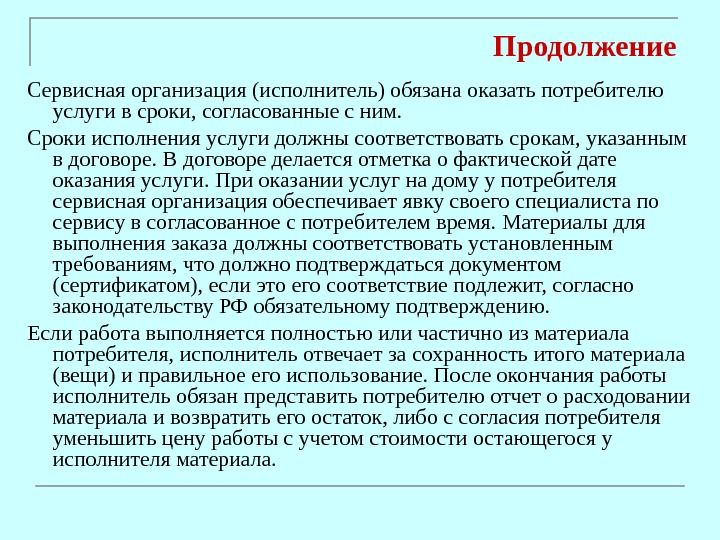 Продолжение

Сервисная организация (исполнитель) обязана оказать потребителю услуги в сроки, согласованные с ним.

Сроки исполнения услуги должны соответствовать срокам, указанным в договоре. В договоре делается отметка о фактической дате оказания услуги. При оказании услуг на дому у потребителя сервисная организация обеспечивает явку своего специалиста по сервису в согласованное с потребителем время. Материалы для выполнения заказа должны соответствовать установленным требованиям, что должно подтверждаться документом (сертификатом), если это его соответствие подлежит, согласно законодательству РФ обязательному подтверждению.

Если работа выполняется полностью или частично из материала потребителя, исполнитель отвечает за сохранность итого материала (вещи) и правильное его использование. После окончания работы исполнитель обязан представить потребителю отчет о расходовании материала и возвратить его остаток, либо с согласия потребителя уменьшить цену работы с учетом стоимости остающегося у исполнителя материала.